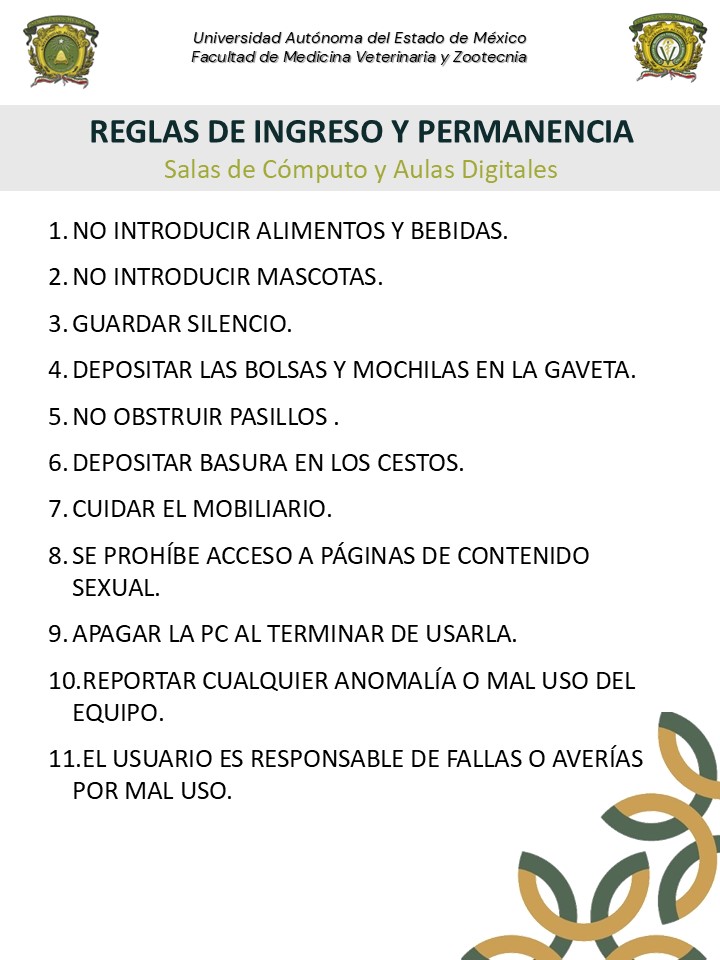 Universidad Autónoma del Estado de México
Facultad de Medicina Veterinaria y Zootecnia

REGLAS DE INGRESO Y PERMANENCIA
Salas de Cómputo y Aulas Digitales

1. NO INTRODUCIR ALIMENTOS Y BEBIDAS.
2. NO INTRODUCIR MASCOTAS.
3. GUARDAR SILENCIO.
4. DEPOSITAR LAS BOLSAS Y MOCHILAS EN LA GAVETA.
5. NO OBSTRUIR PASILLOS .
6. DEPOSITAR BASURA EN LOS CESTOS.
7. CUIDAR EL MOBILIARIO.
8. SE PROHÍBE ACCESO A PÁGINAS DE CONTENIDO SEXUAL.
9. APAGAR LA PC AL TERMINAR DE USARLA.
10. REPORTAR CUALQUIER ANOMALÍA O MAL USO DEL EQUIPO.
11. EL USUARIO ES RESPONSABLE DE FALLAS O AVERÍAS POR MAL USO.